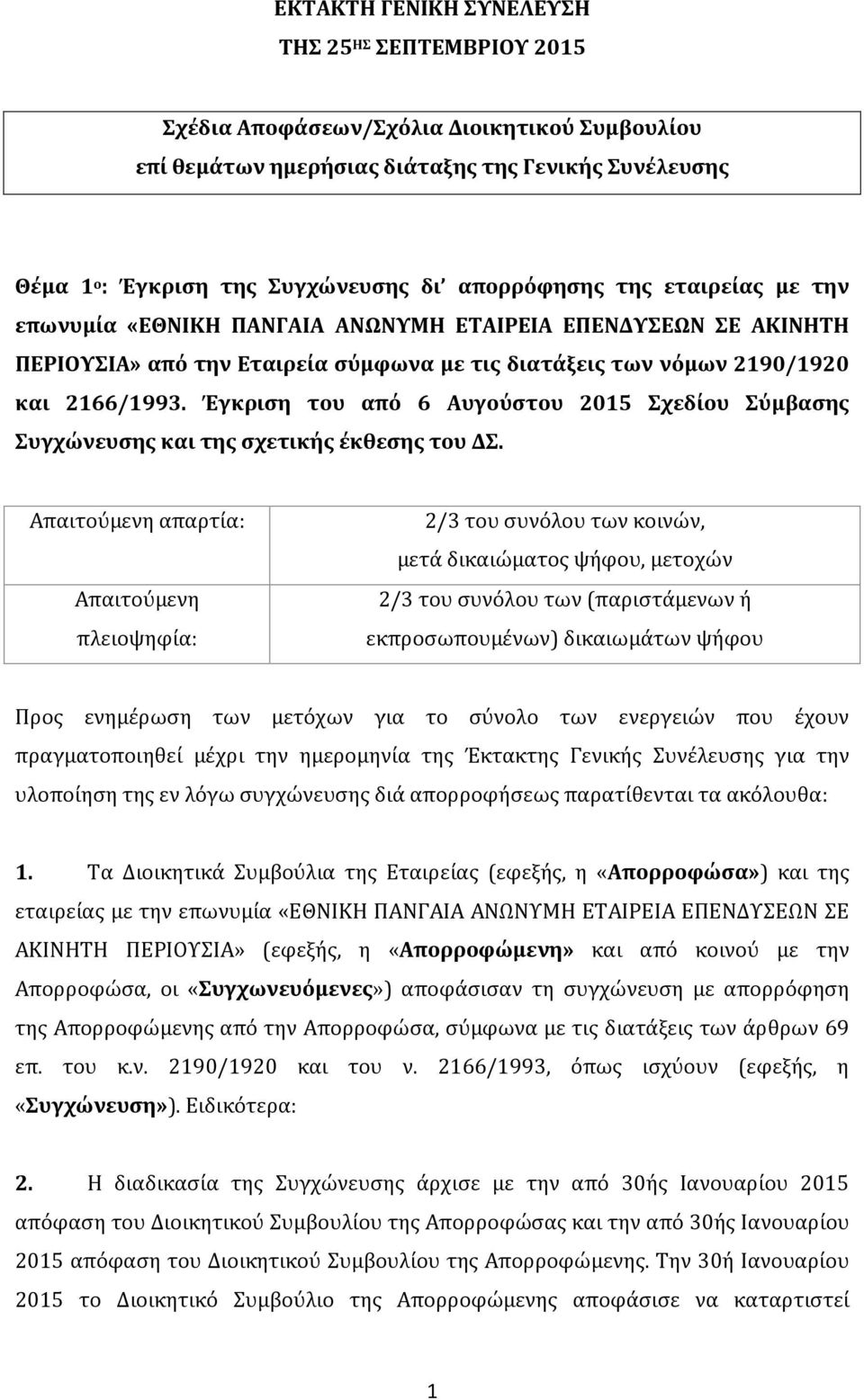 ΕΚΤΑΚΤΗ ΓΕΝΙΚΗ ΣΥΝΕΛΕΥΣΗ
ΤΗΣ 25ΗΣ ΣΕΠΤΕΜΒΡΙΟΥ 2015

Σχέδια Αποφάσεων/Σχόλια Διοικητικού Συμβουλίου
επί θεμάτων ημερήσιας διάταξης της Γενικής Συνέλευσης

Θέμα 1ο: Έγκριση της Συγχώνευσης δι' απορρόφησης της εταιρείας με την επωνυμία «ΕΘΝΙΚΗ ΠΑΝΓΑΙΑ ΑΝΩΝΥΜΗ ΕΤΑΙΡΕΙΑ ΕΠΕΝΔΥΣΕΩΝ ΣΕ ΑΚΙΝΗΤΗ ΠΕΡΙΟΥΣΙΑ» από την Εταιρεία σύμφωνα με τις διατάξεις των νόμων 2190/1920 και 2166/1993. Έγκριση του από 6 Αυγούστου 2015 Σχεδίου Σύμβασης Συγχώνευσης και της σχετικής έκθεσης του ΔΣ.

| Απαιτούμενη απαρτία: | 2/3 του συνόλου των κοινών, μετά δικαιώματος ψήφου, μετοχών |
|---|---|
| Απαιτούμενη πλειοψηφία: | 2/3 του συνόλου των (παριστάμενων ή εκπροσωπουμένων) δικαιωμάτων ψήφου |

Προς ενημέρωση των μετόχων για το σύνολο των ενεργειών που έχουν πραγματοποιηθεί μέχρι την ημερομηνία της Έκτακτης Γενικής Συνέλευσης για την υλοποίηση της εν λόγω συγχώνευσης διά απορροφήσεως παρατίθενται τα ακόλουθα:

1. Τα Διοικητικά Συμβούλια της Εταιρείας (εφεξής, η «Απορροφώσα») και της εταιρείας με την επωνυμία «ΕΘΝΙΚΗ ΠΑΝΓΑΙΑ ΑΝΩΝΥΜΗ ΕΤΑΙΡΕΙΑ ΕΠΕΝΔΥΣΕΩΝ ΣΕ ΑΚΙΝΗΤΗ ΠΕΡΙΟΥΣΙΑ» (εφεξής, η «Απορροφώμενη» και από κοινού με την Απορροφώσα, οι «Συγχωνευόμενες») αποφάσισαν τη συγχώνευση με απορρόφηση της Απορροφώμενης από την Απορροφώσα, σύμφωνα με τις διατάξεις των άρθρων 69 επ. του κ.ν. 2190/1920 και του ν. 2166/1993, όπως ισχύουν (εφεξής, η «Συγχώνευση»). Ειδικότερα:

2. Η διαδικασία της Συγχώνευσης άρχισε με την από 30ής Ιανουαρίου 2015 απόφαση του Διοικητικού Συμβουλίου της Απορροφώσας και την από 30ής Ιανουαρίου 2015 απόφαση του Διοικητικού Συμβουλίου της Απορροφώμενης. Την 30ή Ιανουαρίου 2015 το Διοικητικό Συμβούλιο της Απορροφώμενης αποφάσισε να καταρτιστεί

1